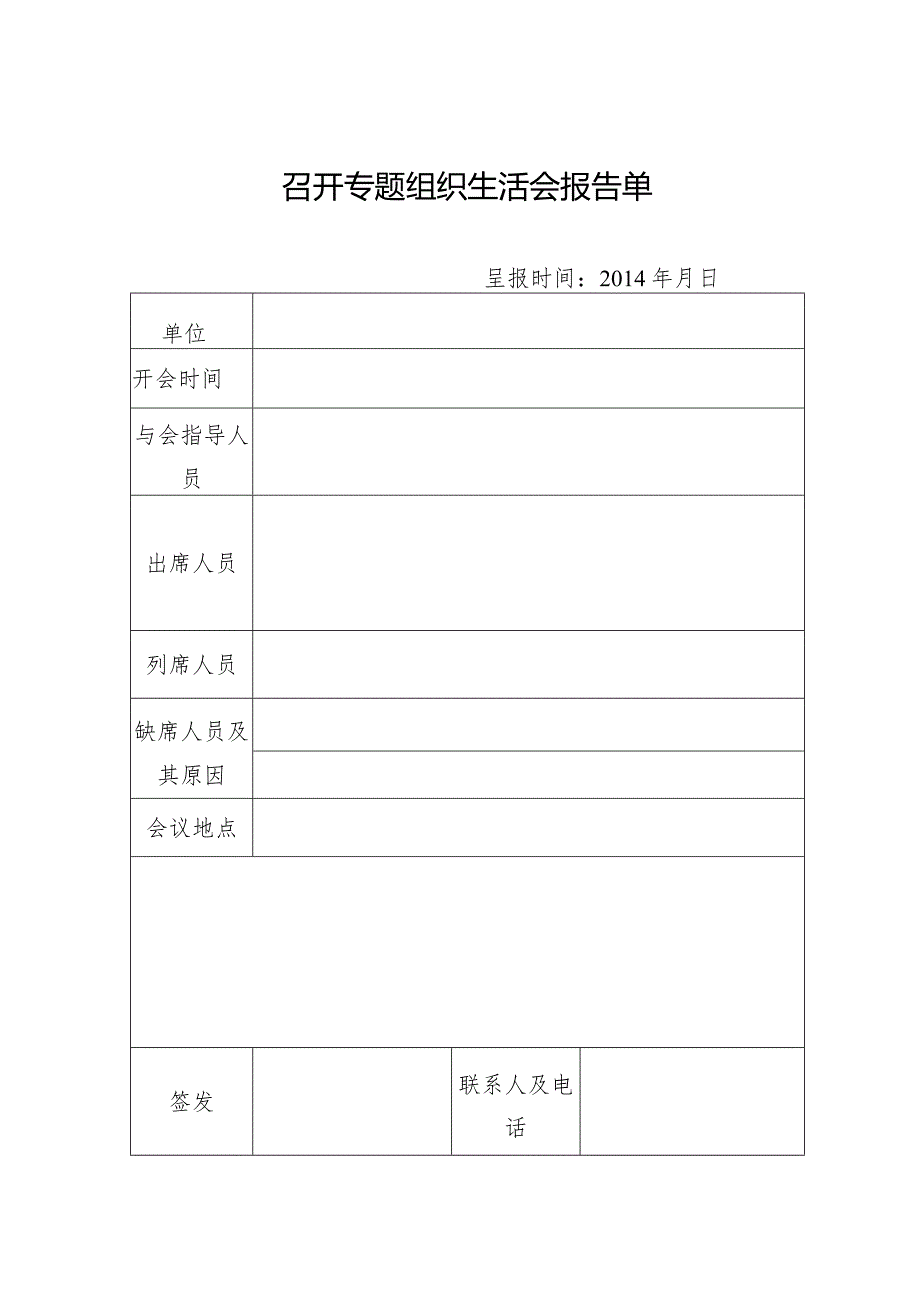 召开专题组织生活会报告单

呈报时间：2014年月日

| 单位 | | | |
|---|---|---|---|
| 开会时间 | | | |
| 与会指导人员 | | | |
| 出席人员 | | | |
| 列席人员 | | | |
| 缺席人员及其原因 | | | |
| 会议地点 | | | |
| | | | |
| 签发 | | 联系人及电话 | |